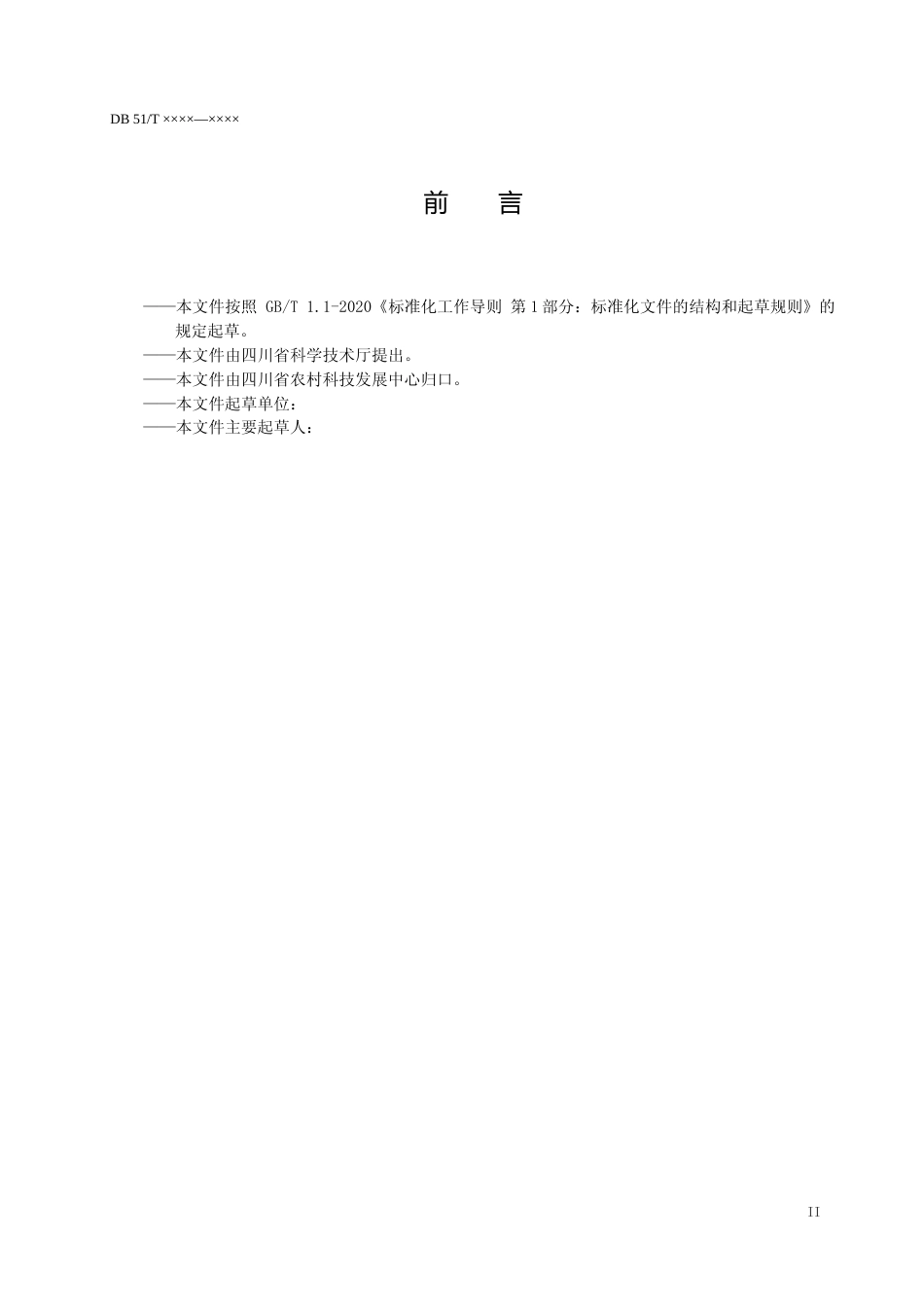 DB 51/T ××××—××××

前 言

——本文件按照GB/T 1.1-2020《标准化工作导则 第1部分：标准化文件的结构和起草规则》的规定起草。
——本文件由四川省科学技术厅提出。
——本文件由四川省农村科技发展中心归口。
——本文件起草单位：
——本文件主要起草人：

II